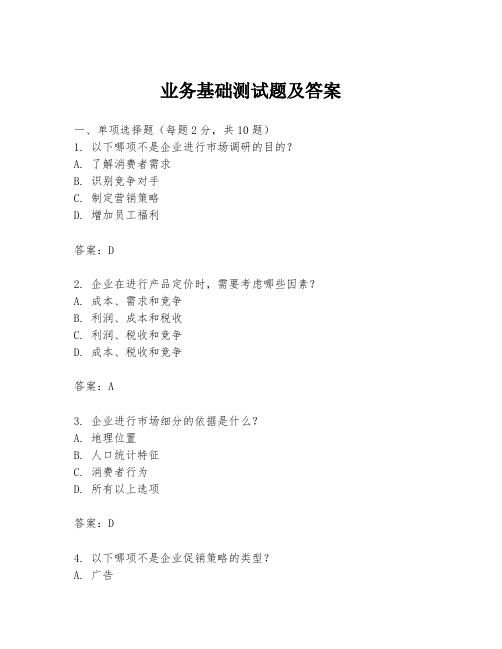 业务基础测试题及答案

一、单项选择题（每题2分，共10题）
1. 以下哪项不是企业进行市场调研的目的？
A. 了解消费者需求
B. 识别竞争对手
C. 制定营销策略
D. 增加员工福利

答案：D

2. 企业在进行产品定价时，需要考虑哪些因素？
A. 成本、需求和竞争
B. 利润、成本和税收
C. 利润、税收和竞争
D. 成本、税收和竞争

答案：A

3. 企业进行市场细分的依据是什么？
A. 地理位置
B. 人口统计特征
C. 消费者行为
D. 所有以上选项

答案：D

4. 以下哪项不是企业促销策略的类型？
A. 广告